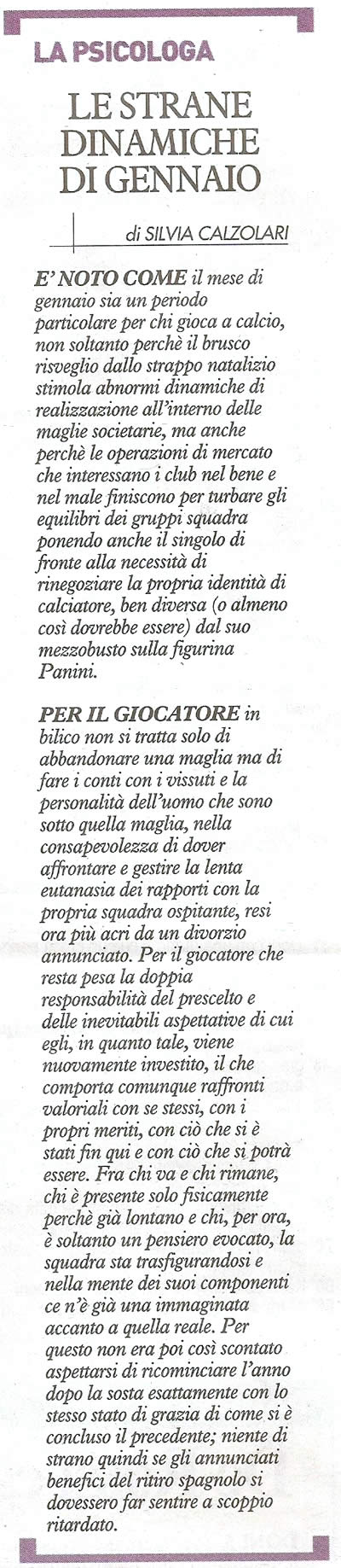 LA PSICOLOGA

LE STRANE DINAMICHE DI GENNAIO

di SILVIA CALZOLARI

E' NOTO COME il mese di gennaio sia un periodo particolare per chi gioca a calcio, non soltanto perchè il brusco risveglio dallo strappo natalizio stimola abnormi dinamiche di realizzazione all'interno delle maglie societarie, ma anche perchè le operazioni di mercato che interessano i club nel bene e nel male finiscono per turbare gli equilibri dei gruppi squadra ponendo anche il singolo di fronte alla necessità di rinegoziare la propria identità di calciatore, ben diversa (o almeno così dovrebbe essere) dal suo mezzobusto sulla figurina Panini.

PER IL GIOCATORE in bilico non si tratta solo di abbandonare una maglia ma di fare i conti con i vissuti e la personalità dell'uomo che sono sotto quella maglia, nella consapevolezza di dover affrontare e gestire la lenta eutanasia dei rapporti con la propria squadra ospitante, resi ora più acri da un divorzio annunciato. Per il giocatore che resta pesa la doppia responsabilità del prescelto e delle inevitabili aspettative di cui egli, in quanto tale, viene nuovamente investito, il che comporta comunque raffronti valoriali con se stessi, con i propri meriti, con ciò che si è stati fin qui e con ciò che si potrà essere. Fra chi va e chi rimane, chi è presente solo fisicamente perchè già lontano e chi, per ora, è soltanto un pensiero evocato, la squadra sta trasfigurandosi e nella mente dei suoi componenti ce n'è già una immaginata accanto a quella reale. Per questo non era poi così scontato aspettarsi di ricominciare l'anno dopo la sosta esattamente con lo stesso stato di grazia di come si è concluso il precedente; niente di strano quindi se gli annunciati benefici del ritiro spagnolo si dovessero far sentire a scoppio ritardato.